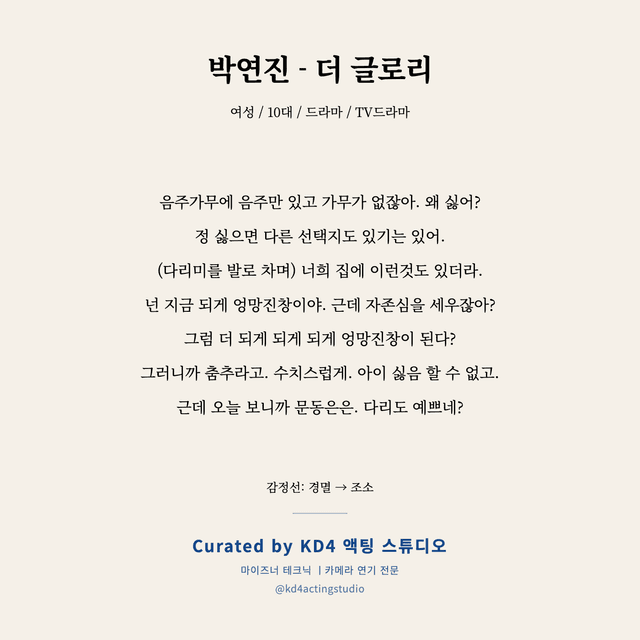 박연진 - 더 글로리

여성 / 10대 / 드라마 / TV드라마

음주가무에 음주만 있고 가무가 없잖아. 왜 싫어?
정 싫으면 다른 선택지도 있기는 있어.
(다리미를 발로 차며) 너희 집에 이런것도 있더라.
넌 지금 되게 엉망진창이야. 근데 자존심을 세우잖아?
그럼 더 되게 되게 되게 엉망진창이 된다?
그러니까 춤추라고. 수치스럽게. 아이 싫음 할 수 없고.
근데 오늘 보니까 문동은은. 다리도 예쁘네?

감정선: 경멸 → 조소

Curated by KD4 액팅 스튜디오
마이즈너 테크닉 | 카메라 연기 전문
@kd4actingstudio